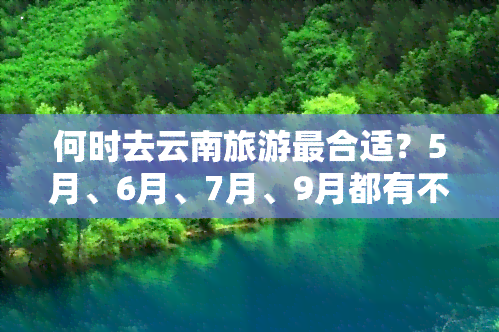 何时去云南旅游最合适？5月、6月、7月、9月都有不